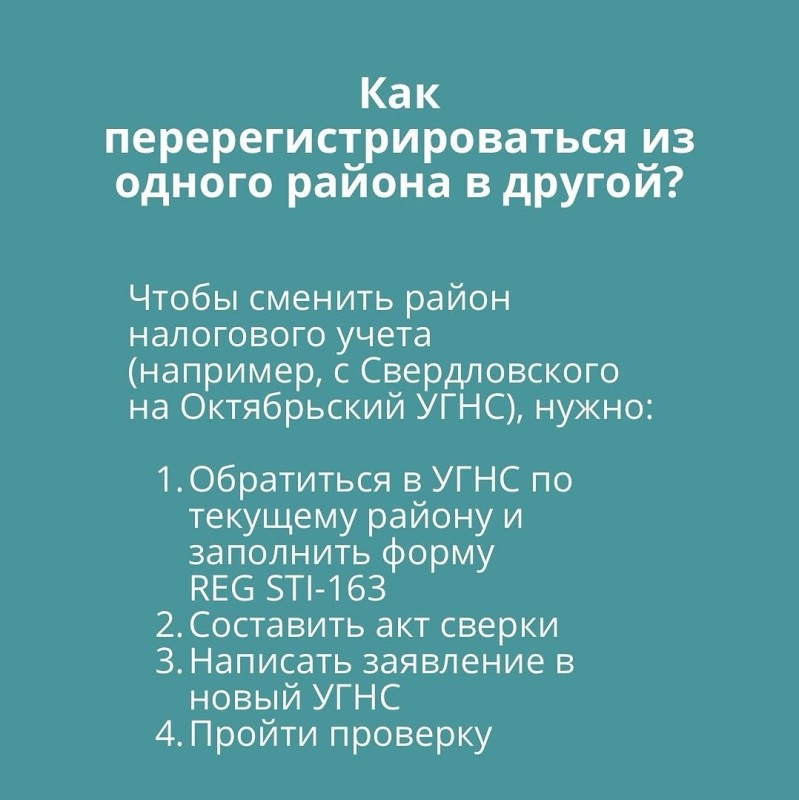 Как перерегистрироваться из одного района в другой?

Чтобы сменить район налогового учета (например, с Свердловского на Октябрьский УГНС), нужно:

1. Обратиться в УГНС по текущему району и заполнить форму REG STI-163
2. Составить акт сверки
3. Написать заявление в новый УГНС
4. Пройти проверку